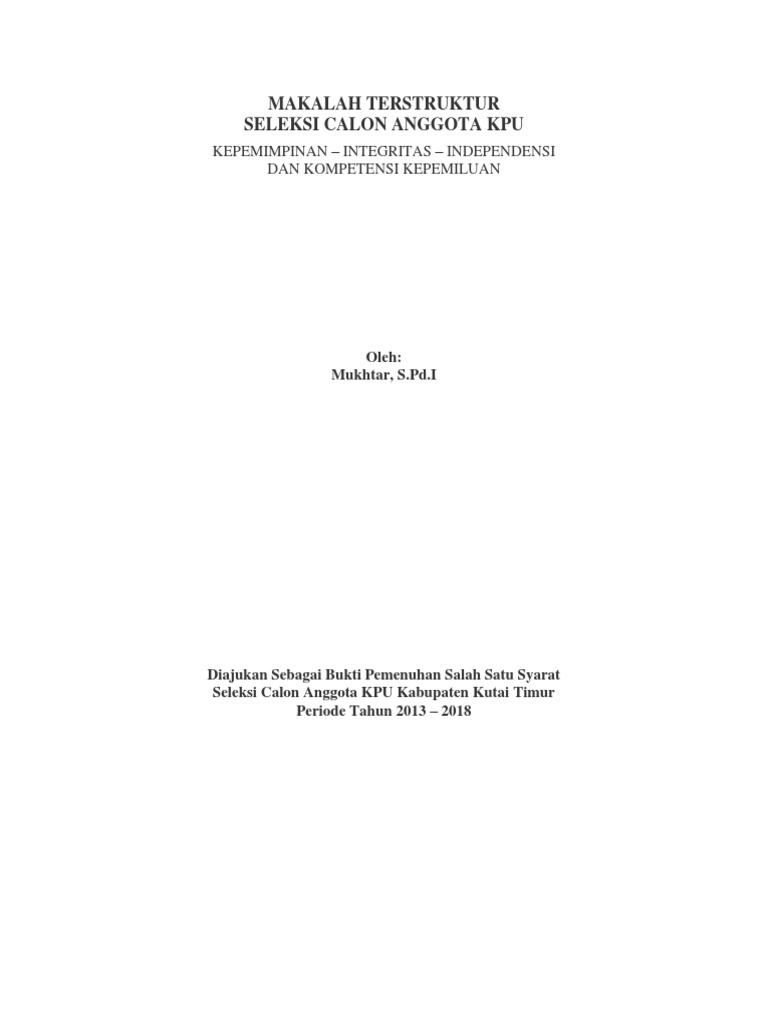 MAKALAH TERSTRUKTUR
SELEKSI CALON ANGGOTA KPU

KEPEMIMPINAN – INTEGRITAS – INDEPENDENSI
DAN KOMPETENSI KEPEMILUAN

Oleh:
Mukhtar, S.Pd.I

Diajukan Sebagai Bukti Pemenuhan Salah Satu Syarat
Seleksi Calon Anggota KPU Kabupaten Kutai Timur
Periode Tahun 2013 – 2018